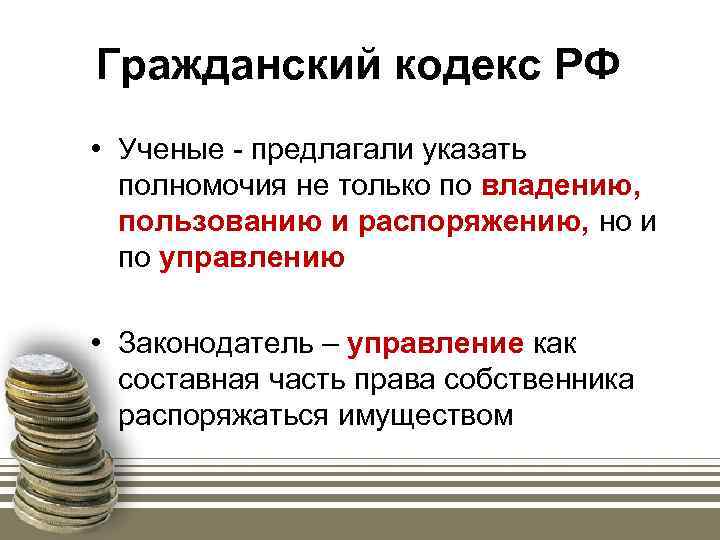 Гражданский кодекс РФ

• Ученые - предлагали указать полномочия не только по владению, пользованию и распоряжению, но и по управлению

• Законодатель – управление как составная часть права собственника распоряжаться имуществом